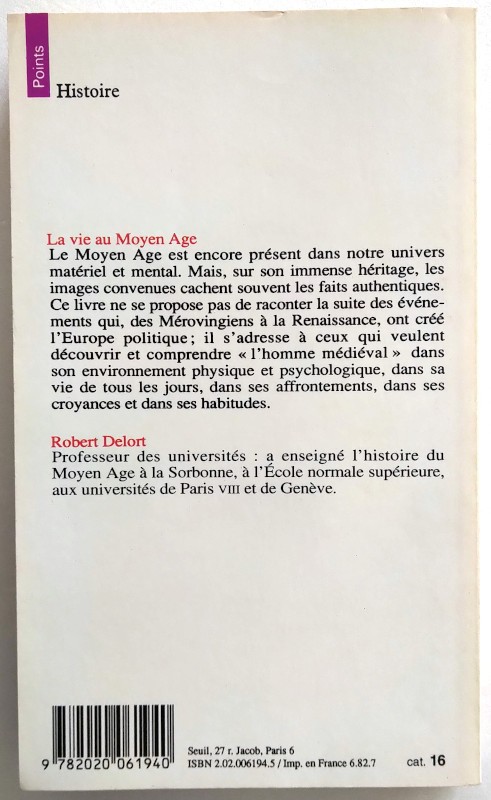 Points

Histoire

La vie au Moyen Age

Le Moyen Age est encore présent dans notre univers matériel et mental. Mais, sur son immense héritage, les images convenues cachent souvent les faits authentiques. Ce livre ne se propose pas de raconter la suite des événements qui, des Mérovingiens à la Renaissance, ont créé l'Europe politique ; il s'adresse à ceux qui veulent découvrir et comprendre « l'homme médiéval » dans son environnement physique et psychologique, dans sa vie de tous les jours, dans ses affrontements, dans ses croyances et dans ses habitudes.

Robert Delort

Professeur des universités : a enseigné l'histoire du Moyen Age à la Sorbonne, à l'École normale supérieure, aux universités de Paris VIII et de Genève.

9 782020 061940

Seuil, 27 r. Jacob, Paris 6
ISBN 2.02.006194.5 / Imp. en France 6.82.7

cat. 16